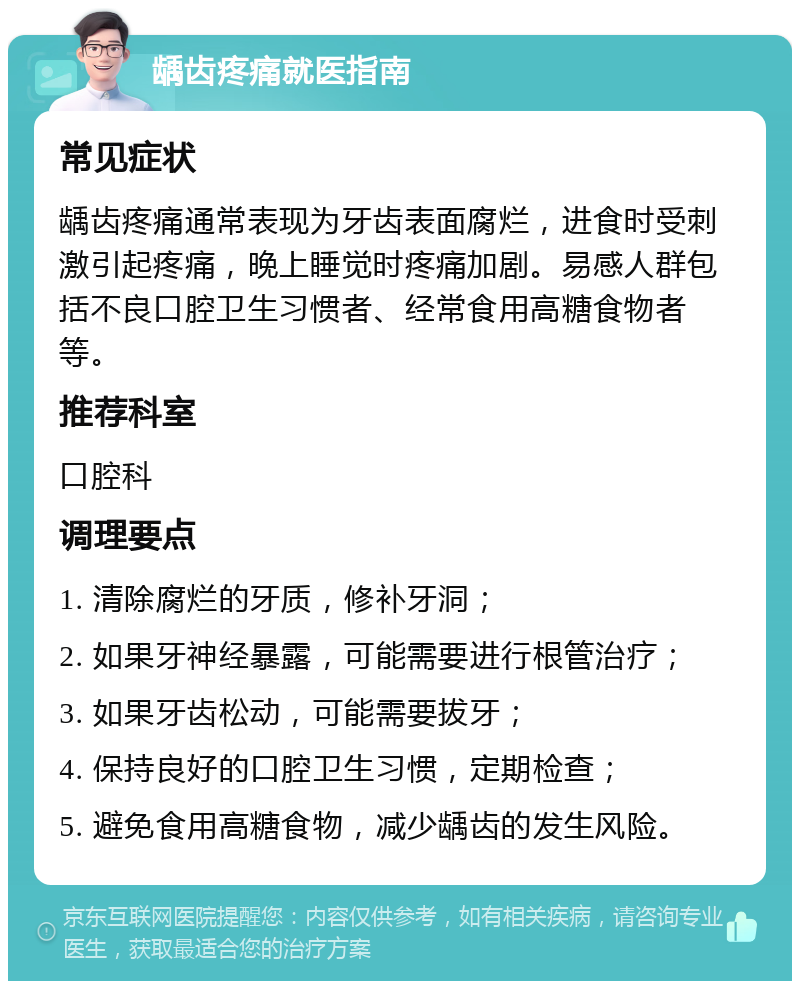 龋齿疼痛就医指南

常见症状

龋齿疼痛通常表现为牙齿表面腐烂，进食时受刺激引起疼痛，晚上睡觉时疼痛加剧。易感人群包括不良口腔卫生习惯者、经常食用高糖食物者等。

推荐科室

口腔科

调理要点

1. 清除腐烂的牙质，修补牙洞；

2. 如果牙神经暴露，可能需要进行根管治疗；

3. 如果牙齿松动，可能需要拔牙；

4. 保持良好的口腔卫生习惯，定期检查；

5. 避免食用高糖食物，减少龋齿的发生风险。

京东互联网医院提醒您：内容仅供参考，如有相关疾病，请咨询专业医生，获取最适合您的治疗方案